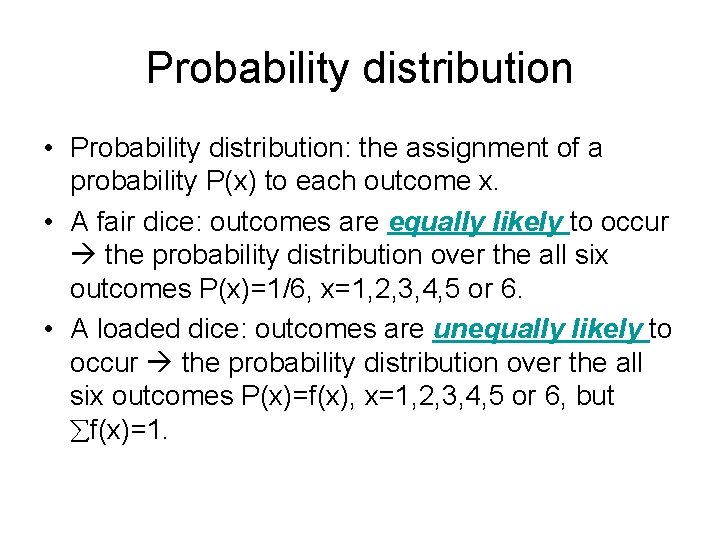 Probability distribution

• Probability distribution: the assignment of a probability P(x) to each outcome x.

• A fair dice: outcomes are equally likely to occur → the probability distribution over the all six outcomes P(x)=1/6, x=1,2,3,4,5 or 6.

• A loaded dice: outcomes are unequally likely to occur → the probability distribution over the all six outcomes P(x)=f(x), x=1,2,3,4,5 or 6, but $\sum$f(x)=1.